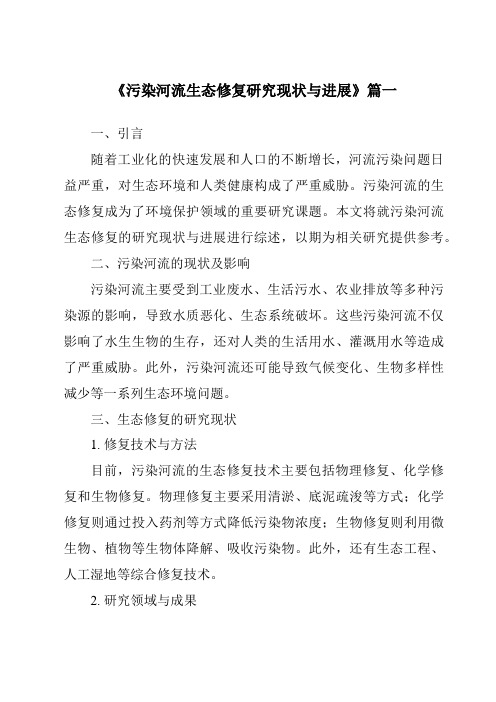 《污染河流生态修复研究现状与进展》篇一

一、引言

随着工业化的快速发展和人口的不断增长，河流污染问题日益严重，对生态环境和人类健康构成了严重威胁。污染河流的生态修复成为了环境保护领域的重要研究课题。本文将就污染河流生态修复的研究现状与进展进行综述，以期为相关研究提供参考。

二、污染河流的现状及影响

污染河流主要受到工业废水、生活污水、农业排放等多种污染源的影响，导致水质恶化、生态系统破坏。这些污染河流不仅影响了水生生物的生存，还对人类的生活用水、灌溉用水等造成了严重威胁。此外，污染河流还可能导致气候变化、生物多样性减少等一系列生态环境问题。

三、生态修复的研究现状

1. 修复技术与方法

目前，污染河流的生态修复技术主要包括物理修复、化学修复和生物修复。物理修复主要采用清淤、底泥疏浚等方式；化学修复则通过投入药剂等方式降低污染物浓度；生物修复则利用微生物、植物等生物体降解、吸收污染物。此外，还有生态工程、人工湿地等综合修复技术。

2. 研究领域与成果